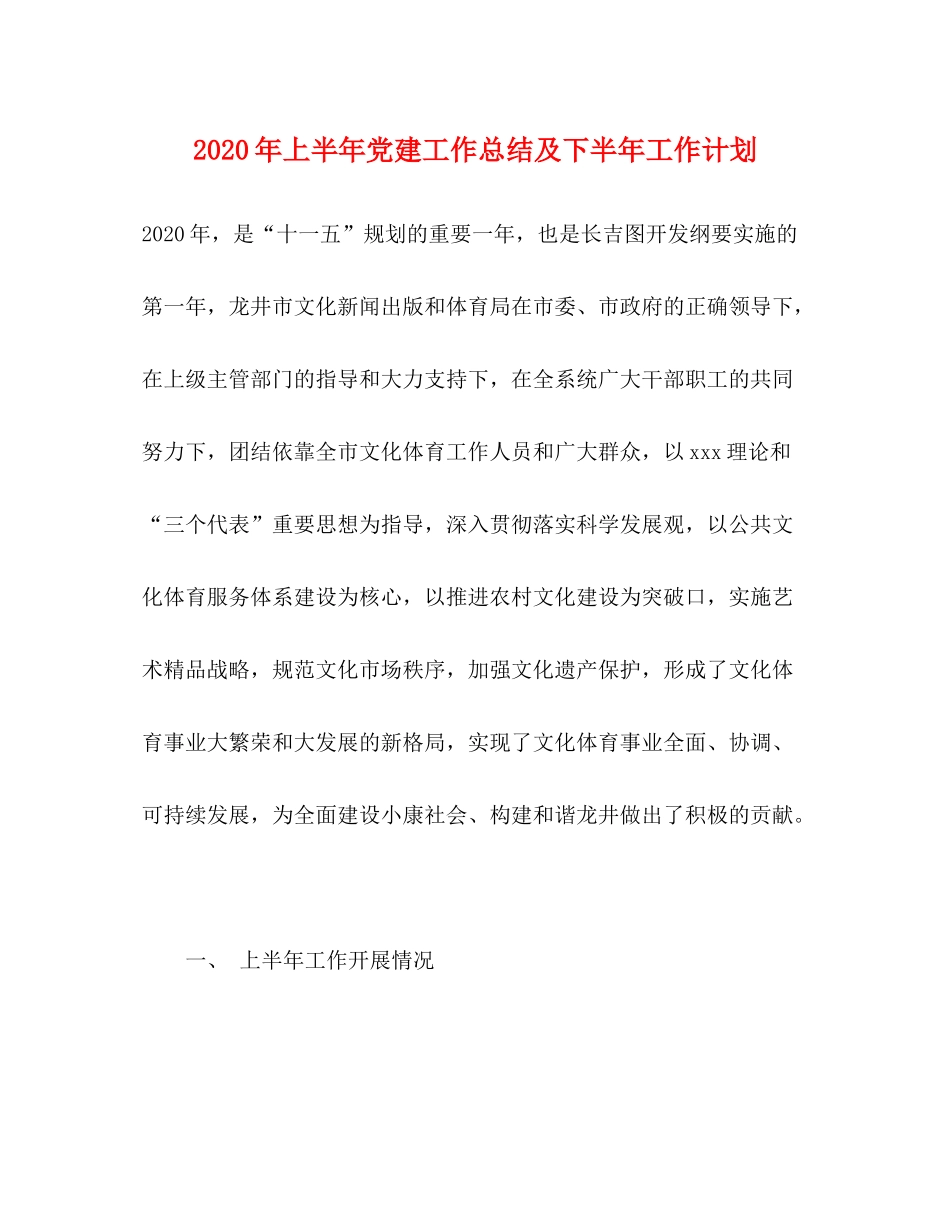 2020年上半年党建工作总结及下半年工作计划

2020年，是“十一五”规划的重要一年，也是长吉图开发纲要实施的第一年，龙井市文化新闻出版和体育局在市委、市政府的正确领导下，在上级主管部门的指导和大力支持下，在全系统广大干部职工的共同努力下，团结依靠全市文化体育工作人员和广大群众，以xxx理论和“三个代表”重要思想为指导，深入贯彻落实科学发展观，以公共文化体育服务体系建设为核心，以推进农村文化建设为突破口，实施艺术精品战略，规范文化市场秩序，加强文化遗产保护，形成了文化体育事业大繁荣和大发展的新格局，实现了文化体育事业全面、协调、可持续发展，为全面建设小康社会、构建和谐龙井做出了积极的贡献。

一、 上半年工作开展情况